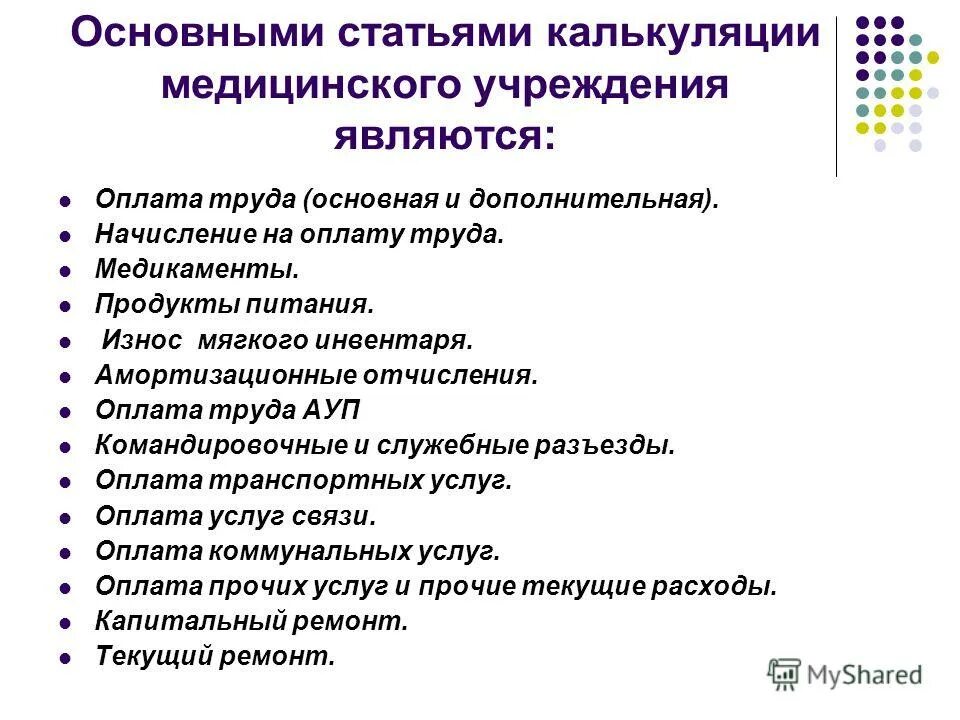 Основными статьями калькуляции медицинского учреждения являются:

- Оплата труда (основная и дополнительная).
- Начисление на оплату труда.
- Медикаменты.
- Продукты питания.
- Износ мягкого инвентаря.
- Амортизационные отчисления.
- Оплата труда АУП
- Командировочные и служебные разъезды.
- Оплата транспортных услуг.
- Оплата услуг связи.
- Оплата коммунальных услуг.
- Оплата прочих услуг и прочие текущие расходы.
- Капитальный ремонт.
- Текущий ремонт.

MyShared